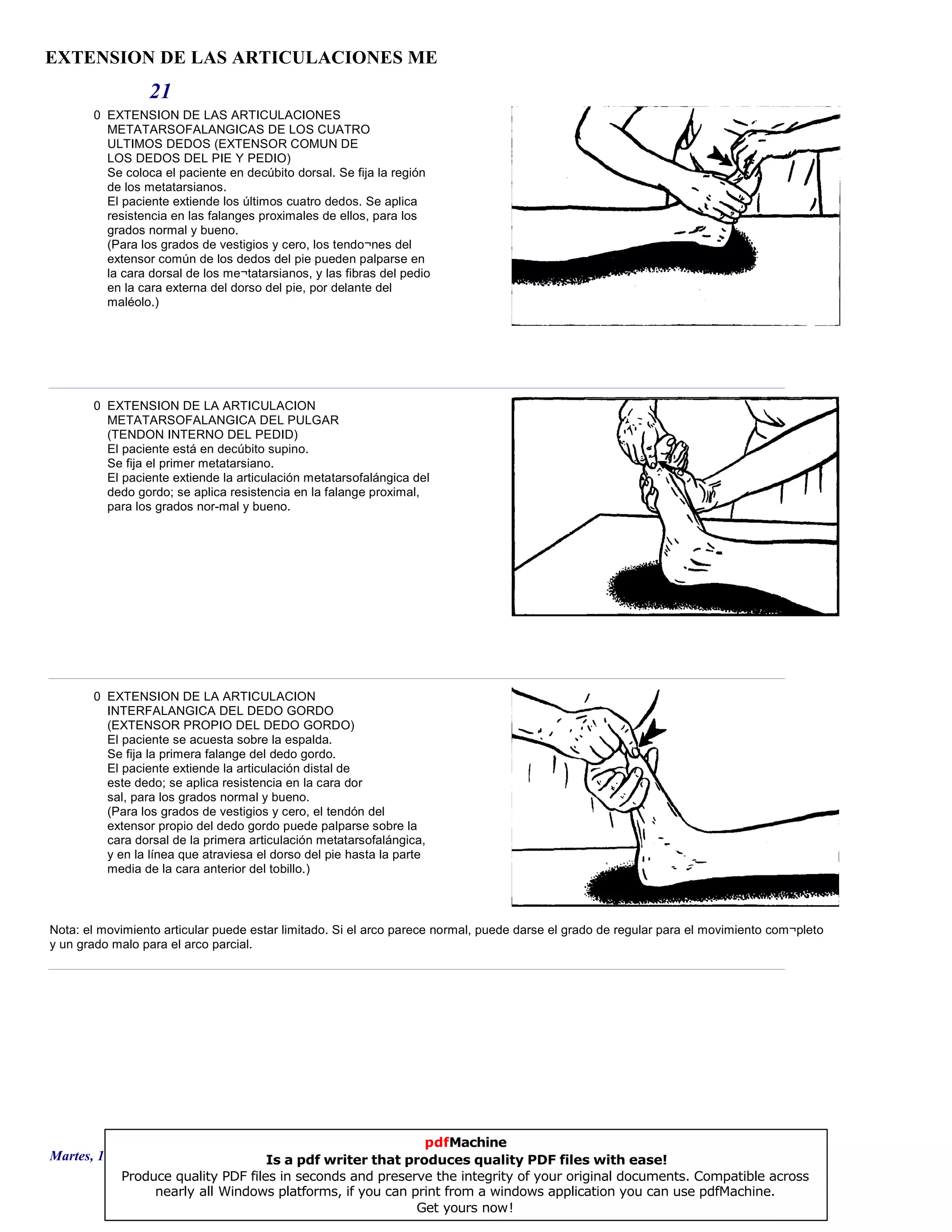 EXTENSION DE LAS ARTICULACIONES ME

21

0 EXTENSION DE LAS ARTICULACIONES METATARSOFALANGICAS DE LOS CUATRO ULTIMOS DEDOS (EXTENSOR COMUN DE LOS DEDOS DEL PIE Y PEDIO)
Se coloca el paciente en decúbito dorsal. Se fija la región de los metatarsianos.
El paciente extiende los últimos cuatro dedos. Se aplica resistencia en las falanges proximales de ellos, para los grados normal y bueno.
(Para los grados de vestigios y cero, los tendo¬nes del extensor común de los dedos del pie pueden palparse en la cara dorsal de los me¬tatarsianos, y las fibras del pedio en la cara externa del dorso del pie, por delante del maléolo.)

0 EXTENSION DE LA ARTICULACION METATARSOFALANGICA DEL PULGAR (TENDON INTERNO DEL PEDID)
El paciente está en decúbito supino.
Se fija el primer metatarsiano.
El paciente extiende la articulación metatarsofalángica del dedo gordo; se aplica resistencia en la falange proximal, para los grados nor-mal y bueno.

0 EXTENSION DE LA ARTICULACION INTERFALANGICA DEL DEDO GORDO (EXTENSOR PROPIO DEL DEDO GORDO)
El paciente se acuesta sobre la espalda.
Se fija la primera falange del dedo gordo.
El paciente extiende la articulación distal de este dedo; se aplica resistencia en la cara dor sal, para los grados normal y bueno.
(Para los grados de vestigios y cero, el tendón del extensor propio del dedo gordo puede palparse sobre la cara dorsal de la primera articulación metatarsofalángica, y en la línea que atraviesa el dorso del pie hasta la parte media de la cara anterior del tobillo.)

Nota: el movimiento articular puede estar limitado. Si el arco parece normal, puede darse el grado de regular para el movimiento com¬pleto y un grado malo para el arco parcial.

Martes, 1

pdfMachine
Is a pdf writer that produces quality PDF files with ease!
Produce quality PDF files in seconds and preserve the integrity of your original documents. Compatible across nearly all Windows platforms, if you can print from a windows application you can use pdfMachine.
Get yours now!